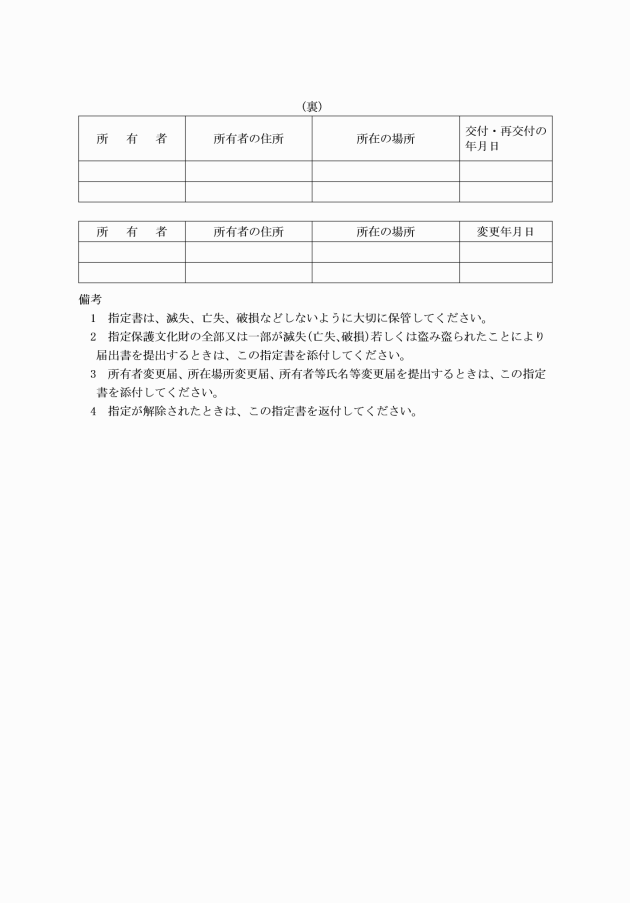 (裏)

| 所　有　者 | 所有者の住所 | 所在の場所 | 交付・再交付の年月日 |
|---|---|---|---|
| | | | |
| | | | |

| 所　有　者 | 所有者の住所 | 所在の場所 | 変更年月日 |
|---|---|---|---|
| | | | |
| | | | |

備考
1　指定書は、滅失、亡失、破損などしないように大切に保管してください。
2　指定保護文化財の全部又は一部が滅失(亡失、破損)若しくは盗み盗られたことにより届出書を提出するときは、この指定書を添付してください。
3　所有者変更届、所在場所変更届、所有者等氏名等変更届を提出するときは、この指定書を添付してください。
4　指定が解除されたときは、この指定書を返付してください。